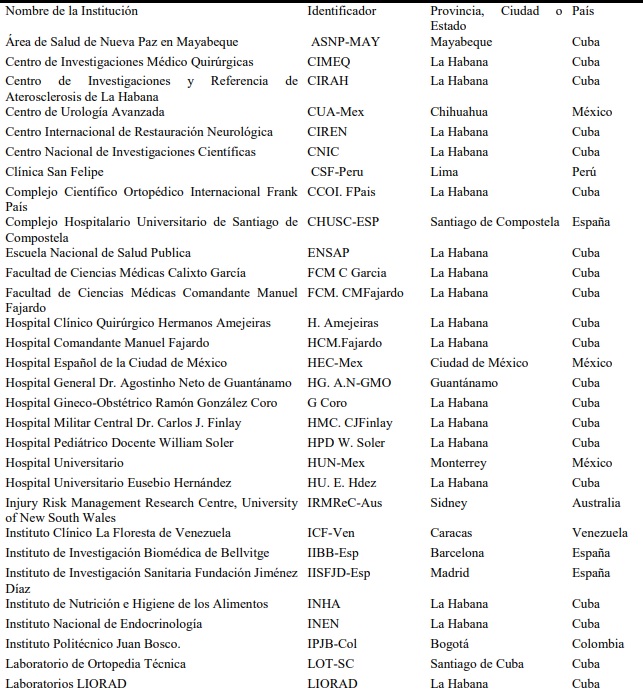 | Nombre de la Institución | Identificador | Provincia, Ciudad o Estado | País |
|---|---|---|---|
| Área de Salud de Nueva Paz en Mayabeque | ASNP-MAY | Mayabeque | Cuba |
| Centro de Investigaciones Médico Quirúrgicas | CIMEQ | La Habana | Cuba |
| Centro de Investigaciones y Referencia de Aterosclerosis de La Habana | CIRAH | La Habana | Cuba |
| Centro de Urología Avanzada | CUA-Mex | Chihuahua | México |
| Centro Internacional de Restauración Neurológica | CIREN | La Habana | Cuba |
| Centro Nacional de Investigaciones Científicas | CNIC | La Habana | Cuba |
| Clínica San Felipe | CSF-Peru | Lima | Perú |
| Complejo Científico Ortopédico Internacional Frank País | CCOI. FPais | La Habana | Cuba |
| Complejo Hospitalario Universitario de Santiago de Compostela | CHUSC-ESP | Santiago de Compostela | España |
| Escuela Nacional de Salud Publica | ENSAP | La Habana | Cuba |
| Facultad de Ciencias Médicas Calixto García | FCM C Garcia | La Habana | Cuba |
| Facultad de Ciencias Médicas Comandante Manuel Fajardo | FCM. CMFajardo | La Habana | Cuba |
| Hospital Clínico Quirúrgico Hermanos Amejeiras | H. Amejeiras | La Habana | Cuba |
| Hospital Comandante Manuel Fajardo | HCM.Fajardo | La Habana | Cuba |
| Hospital Español de la Ciudad de México | HEC-Mex | Ciudad de México | México |
| Hospital General Dr. Agostinho Neto de Guantánamo | HG. A.N-GMO | Guantánamo | Cuba |
| Hospital Gineco-Obstétrico Ramón González Coro | G Coro | La Habana | Cuba |
| Hospital Militar Central Dr. Carlos J. Finlay | HMC. CJFinlay | La Habana | Cuba |
| Hospital Pediátrico Docente William Soler | HPD W. Soler | La Habana | Cuba |
| Hospital Universitario | HUN-Mex | Monterrey | México |
| Hospital Universitario Eusebio Hernández | HU. E. Hdez | La Habana | Cuba |
| Injury Risk Management Research Centre, University of New South Wales | IRMReC-Aus | Sidney | Australia |
| Instituto Clínico La Floresta de Venezuela | ICF-Ven | Caracas | Venezuela |
| Instituto de Investigación Biomédica de Bellvitge | IIBB-Esp | Barcelona | España |
| Instituto de Investigación Sanitaria Fundación Jiménez Díaz | IISFJD-Esp | Madrid | España |
| Instituto de Nutrición e Higiene de los Alimentos | INHA | La Habana | Cuba |
| Instituto Nacional de Endocrinología | INEN | La Habana | Cuba |
| Instituto Politécnico Juan Bosco. | IPJB-Col | Bogotá | Colombia |
| Laboratorio de Ortopedia Técnica | LOT-SC | Santiago de Cuba | Cuba |
| Laboratorios LIORAD | LIORAD | La Habana | Cuba |